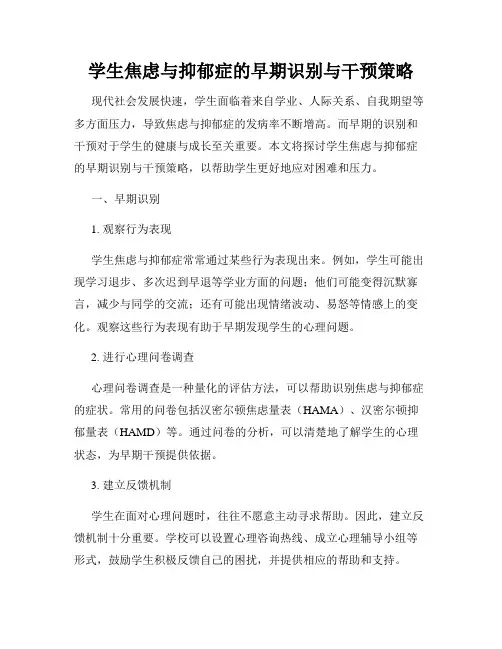 学生焦虑与抑郁症的早期识别与干预策略

现代社会发展快速，学生面临着来自学业、人际关系、自我期望等多方面压力，导致焦虑与抑郁症的发病率不断增高。而早期的识别和干预对于学生的健康与成长至关重要。本文将探讨学生焦虑与抑郁症的早期识别与干预策略，以帮助学生更好地应对困难和压力。

一、早期识别

1. 观察行为表现

学生焦虑与抑郁症常常通过某些行为表现出来。例如，学生可能出现学习退步、多次迟到早退等学业方面的问题；他们可能变得沉默寡言，减少与同学的交流；还有可能出现情绪波动、易怒等情感上的变化。观察这些行为表现有助于早期发现学生的心理问题。

2. 进行心理问卷调查

心理问卷调查是一种量化的评估方法，可以帮助识别焦虑与抑郁症的症状。常用的问卷包括汉密尔顿焦虑量表（HAMA）、汉密尔顿抑郁量表（HAMD）等。通过问卷的分析，可以清楚地了解学生的心理状态，为早期干预提供依据。

3. 建立反馈机制

学生在面对心理问题时，往往不愿意主动寻求帮助。因此，建立反馈机制十分重要。学校可以设置心理咨询热线、成立心理辅导小组等形式，鼓励学生积极反馈自己的困扰，并提供相应的帮助和支持。